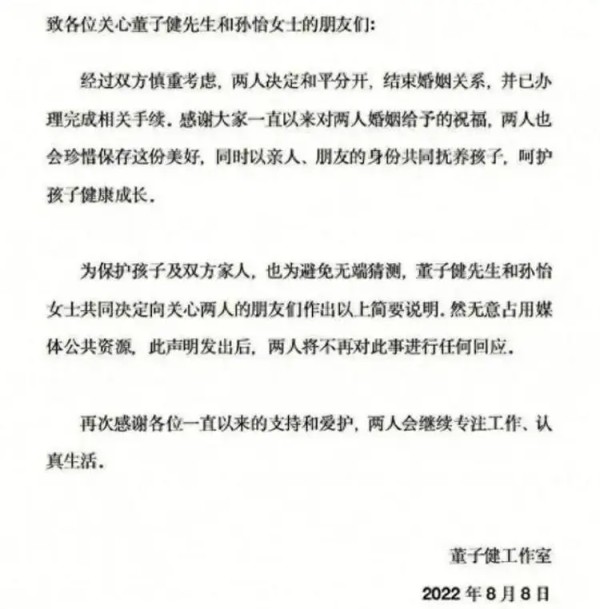 致各位关心董子健先生和孙怡女士的朋友们：

经过双方慎重考虑，两人决定和平分开，结束婚姻关系，并已办理完成相关手续。感谢大家一直以来对两人婚姻给予的祝福，两人也会珍惜保存这份美好，同时以亲人、朋友的身份共同抚养孩子，呵护孩子健康成长。

为保护孩子及双方家人，也为避免无端猜测，董子健先生和孙怡女士共同决定向关心两人的朋友们作出以上简要说明。然无意占用媒体公共资源，此声明发出后，两人将不再对此事进行任何回应。

再次感谢各位一直以来的支持和爱护，两人会继续专注工作、认真生活。

董子健工作室

2022 年 8 月 8 日